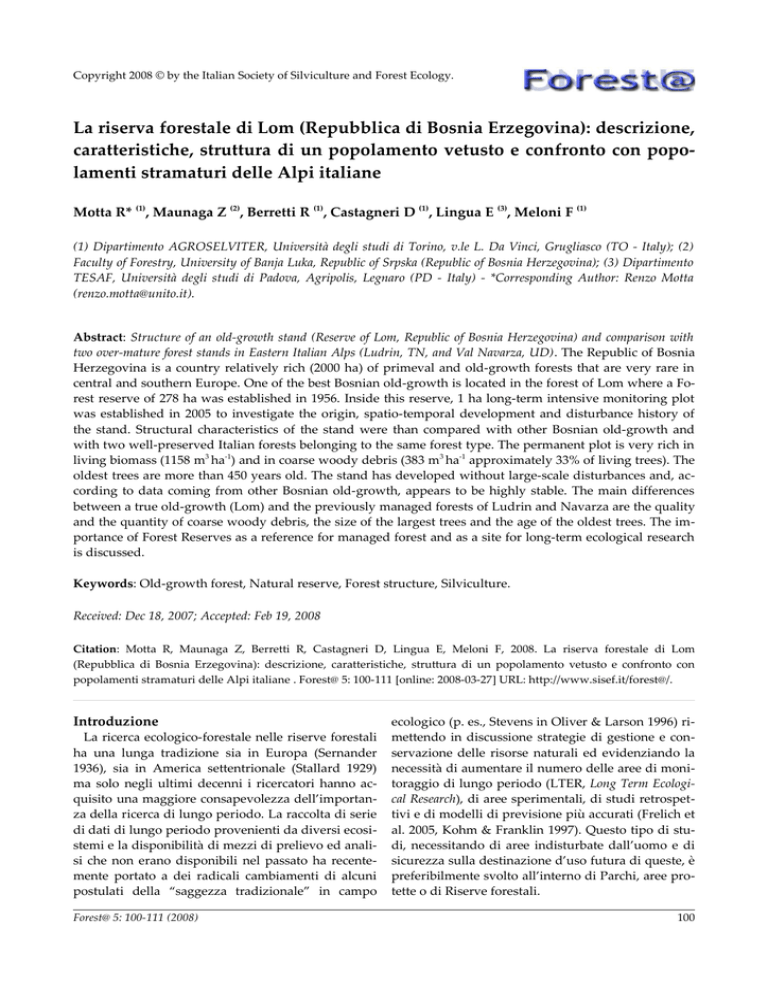 Copyright 2008 © by the Italian Society of Silviculture and Forest Ecology.

Forest@

La riserva forestale di Lom (Repubblica di Bosnia Erzegovina): descrizione, caratteristiche, struttura di un popolamento vetusto e confronto con popolamenti stramaturi delle Alpi italiane

Motta R* $^{(1)}$, Maunaga Z $^{(2)}$, Berretti R $^{(1)}$, Castagneri D $^{(1)}$, Lingua E $^{(3)}$, Meloni F $^{(1)}$

(1) Dipartimento AGROSELVITER, Università degli studi di Torino, v.le L. Da Vinci, Grugliasco (TO - Italy); (2) Faculty of Forestry, University of Banja Luka, Republic of Srpska (Republic of Bosnia Herzegovina); (3) Dipartimento TESAF, Università degli studi di Padova, Agripolis, Legnaro (PD - Italy) - *Corresponding Author: Renzo Motta (renzo.motta@unito.it).

Abstract: Structure of an old-growth stand (Reserve of Lom, Republic of Bosnia Herzegovina) and comparison with two over-mature forest stands in Eastern Italian Alps (Ludrin, TN, and Val Navarza, UD). The Republic of Bosnia Herzegovina is a country relatively rich (2000 ha) of primeval and old-growth forests that are very rare in central and southern Europe. One of the best Bosnian old-growth is located in the forest of Lom where a Forest reserve of 278 ha was established in 1956. Inside this reserve, 1 ha long-term intensive monitoring plot was established in 2005 to investigate the origin, spatio-temporal development and disturbance history of the stand. Structural characteristics of the stand were than compared with other Bosnian old-growth and with two well-preserved Italian forests belonging to the same forest type. The permanent plot is very rich in living biomass (1158 $m^3 ha^{-1}$) and in coarse woody debris (383 $m^3 ha^{-1}$ approximately 33% of living trees). The oldest trees are more than 450 years old. The stand has developed without large-scale disturbances and, according to data coming from other Bosnian old-growth, appears to be highly stable. The main differences between a true old-growth (Lom) and the previously managed forests of Ludrin and Navarza are the quality and the quantity of coarse woody debris, the size of the largest trees and the age of the oldest trees. The importance of Forest Reserves as a reference for managed forest and as a site for long-term ecological research is discussed.

Keywords: Old-growth forest, Natural reserve, Forest structure, Silviculture.

Received: Dec 18, 2007; Accepted: Feb 19, 2008

Citation: Motta R, Maunaga Z, Berretti R, Castagneri D, Lingua E, Meloni F, 2008. La riserva forestale di Lom (Repubblica di Bosnia Erzegovina): descrizione, caratteristiche, struttura di un popolamento vetusto e confronto con popolamenti stramaturi delle Alpi italiane . Forest@ 5: 100-111 [online: 2008-03-27] URL: http://www.sisef.it/forest@/.

Introduzione

La ricerca ecologico-forestale nelle riserve forestali ha una lunga tradizione sia in Europa (Sernander 1936), sia in America settentrionale (Stallard 1929) ma solo negli ultimi decenni i ricercatori hanno acquisito una maggiore consapevolezza dell'importanza della ricerca di lungo periodo. La raccolta di serie di dati di lungo periodo provenienti da diversi ecosistemi e la disponibilità di mezzi di prelievo ed analisi che non erano disponibili nel passato ha recentemente portato a dei radicali cambiamenti di alcuni postulati della "saggezza tradizionale" in campo ecologico (p. es., Stevens in Oliver & Larson 1996) rimettendo in discussione strategie di gestione e conservazione delle risorse naturali ed evidenziando la necessità di aumentare il numero delle aree di monitoraggio di lungo periodo (LTER, Long Term Ecological Research), di aree sperimentali, di studi retrospettivi e di modelli di previsione più accurati (Frelich et al. 2005, Kohm & Franklin 1997). Questo tipo di studi, necessitando di aree indisturbate dall'uomo e di sicurezza sulla destinazione d'uso futura di queste, è preferibilmente svolto all'interno di Parchi, aree protette o di Riserve forestali.

Forest@ 5: 100-111 (2008)

100